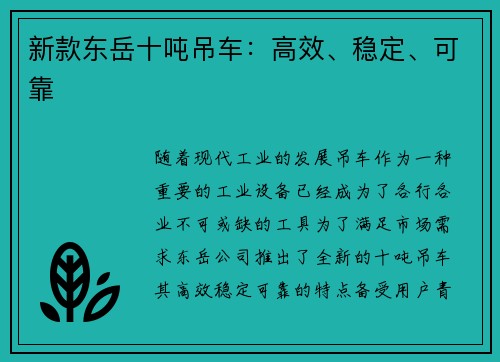 新款东岳十吨吊车：高效、稳定、可靠

随着现代工业的发展吊车作为一种重要的工业设备已经成为了各行各业不可或缺的工具为了满足市场需求东岳公司推出了全新的十吨吊车其高效稳定可靠的特点备受用户青